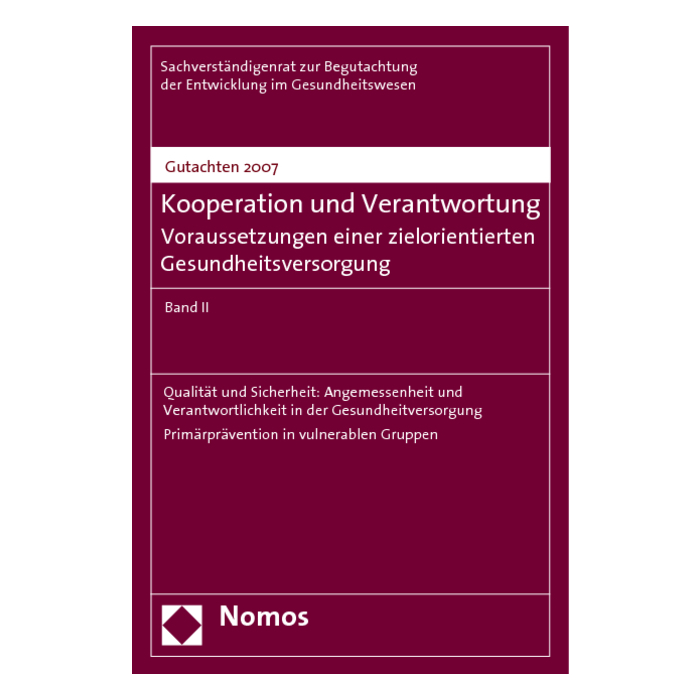 Sachverständigenrat zur Begutachtung der Entwicklung im Gesundheitswesen

Gutachten 2007

Kooperation und Verantwortung
Voraussetzungen einer zielorientierten Gesundheitsversorgung

Band II

Qualität und Sicherheit: Angemessenheit und Verantwortlichkeit in der Gesundheitversorgung
Primärprävention in vulnerablen Gruppen

Nomos